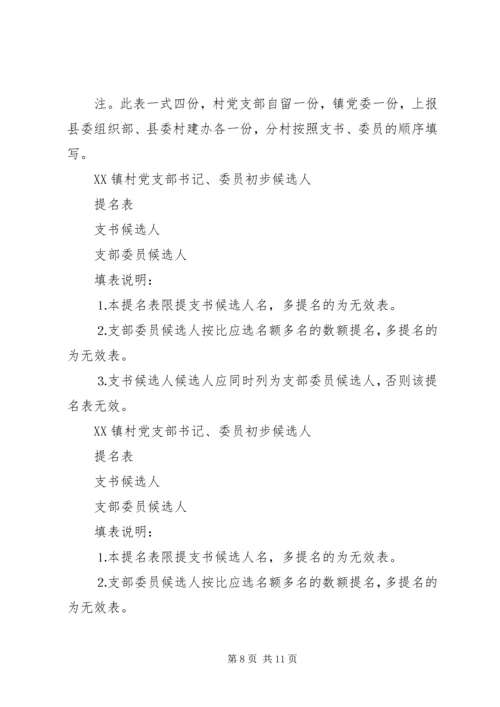 注。此表一式四份，村党支部自留一份，镇党委一份，上报县委组织部、县委村建办各一份，分村按照支书、委员的顺序填写。

XX 镇村党支部书记、委员初步候选人

提名表

支书候选人

支部委员候选人

填表说明：

1.本提名表限提支书候选人名，多提名的为无效表。

2.支部委员候选人按比应选名额多名的数额提名，多提名的为无效表。

3.支书候选人候选人应同时列为支部委员候选人，否则该提名表无效。

XX 镇村党支部书记、委员初步候选人

提名表

支书候选人

支部委员候选人

填表说明：

1.本提名表限提支书候选人名，多提名的为无效表。

2.支部委员候选人按比应选名额多名的数额提名，多提名的为无效表。

第 8 页 共 11 页